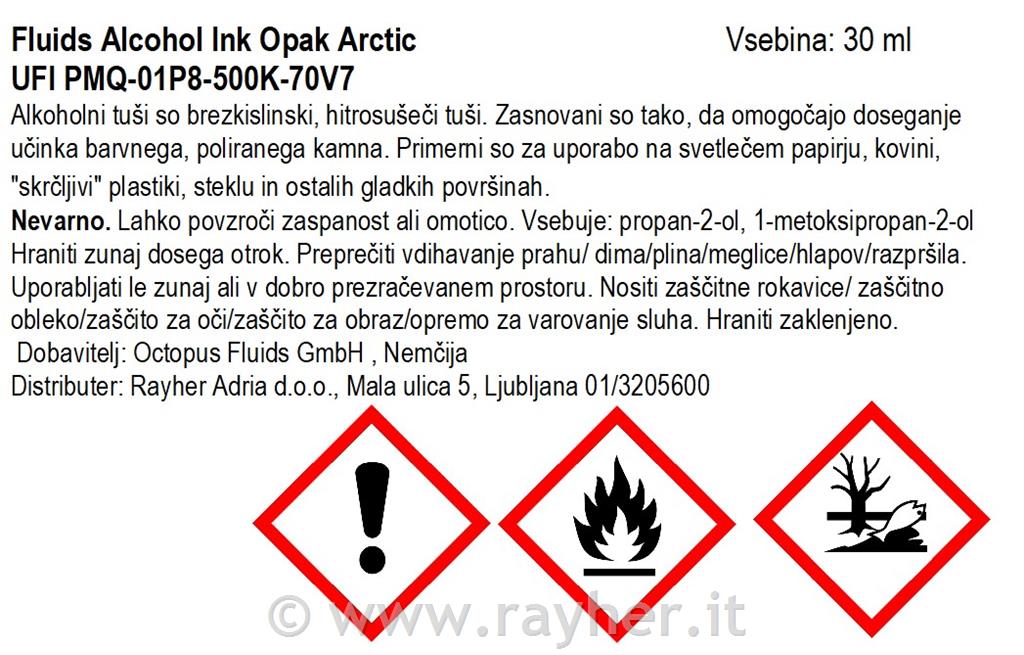 Fluids Alcohol Ink Opak Arctic Vsebina: 30 ml
UFI PMQ-01P8-500K-70V7

Alkoholni tuši so brezkislinski, hitrosušeči tuši. Zasnovani so tako, da omogočajo doseganje učinka barvnega, poliranega kamna. Primerni so za uporabo na svetlečem papirju, kovini, "skrčljivi" plastiki, steklu in ostalih gladkih površinah.

Nevarno. Lahko povzroči zaspanost ali omotico. Vsebuje: propan-2-ol, 1-metoksipropan-2-ol Hraniti zunaj dosega otrok. Preprečiti vdihavanje prahu/ dima/plina/meglice/hlapov/razpršila. Uporabljati le zunaj ali v dobro prezračevanem prostoru. Nositi zaščitne rokavice/ zaščitno obleko/zaščito za oči/zaščito za obraz/opremo za varovanje sluha. Hraniti zaklenjeno.

Dobavitelj: Octopus Fluids GmbH , Nemčija
Distributer: Rayher Adria d.o.o., Mala ulica 5, Ljubljana 01/3205600

© www.rayher.it